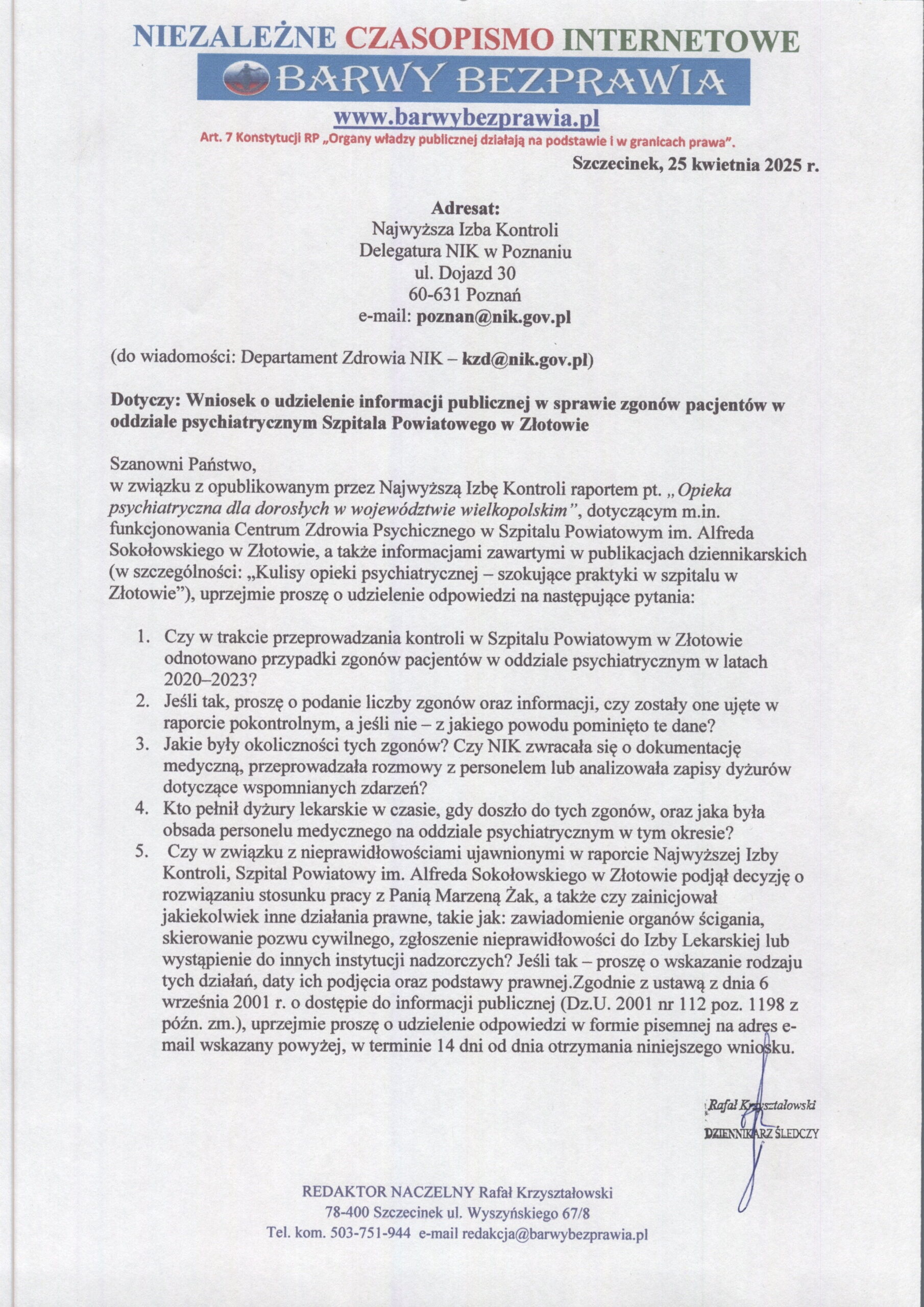 NIEZALEŻNE CZASOPISMO INTERNETOWE
BARWY BEZPRAWIA
www.barwybezprawia.pl
Art. 7 Konstytucji RP „Organy władzy publicznej działają na podstawie i w granicach prawa".

Szczecinek, 25 kwietnia 2025 r.

Adresat:
Najwyższa Izba Kontroli
Delegatura NIK w Poznaniu
ul. Dojazd 30
60-631 Poznań
e-mail: poznan@nik.gov.pl

(do wiadomości: Departament Zdrowia NIK – kzd@nik.gov.pl)

Dotyczy: Wniosek o udzielenie informacji publicznej w sprawie zgonów pacjentów w oddziale psychiatrycznym Szpitala Powiatowego w Złotowie

Szanowni Państwo,
w związku z opublikowanym przez Najwyższą Izbę Kontroli raportem pt. „Opieka psychiatryczna dla dorosłych w województwie wielkopolskim", dotyczącym m.in. funkcjonowania Centrum Zdrowia Psychicznego w Szpitalu Powiatowym im. Alfreda Sokołowskiego w Złotowie, a także informacjami zawartymi w publikacjach dziennikarskich (w szczególności: „Kulisy opieki psychiatrycznej – szokujące praktyki w szpitalu w Złotowie"), uprzejmie proszę o udzielenie odpowiedzi na następujące pytania:

1. Czy w trakcie przeprowadzania kontroli w Szpitalu Powiatowym w Złotowie odnotowano przypadki zgonów pacjentów w oddziale psychiatrycznym w latach 2020–2023?
2. Jeśli tak, proszę o podanie liczby zgonów oraz informacji, czy zostały one ujęte w raporcie pokontrolnym, a jeśli nie – z jakiego powodu pominięto te dane?
3. Jakie były okoliczności tych zgonów? Czy NIK zwracała się o dokumentację medyczną, przeprowadzała rozmowy z personelem lub analizowała zapisy dyżurów dotyczące wspomnianych zdarzeń?
4. Kto pełnił dyżury lekarskie w czasie, gdy doszło do tych zgonów, oraz jaka była obsada personelu medycznego na oddziale psychiatrycznym w tym okresie?
5. Czy w związku z nieprawidłowościami ujawnionymi w raporcie Najwyższej Izby Kontroli, Szpital Powiatowy im. Alfreda Sokołowskiego w Złotowie podjął decyzję o rozwiązaniu stosunku pracy z Panią Marzeną Żak, a także czy zainicjował jakiekolwiek inne działania prawne, takie jak: zawiadomienie organów ścigania, skierowanie pozwu cywilnego, zgłoszenie nieprawidłowości do Izby Lekarskiej lub wystąpienie do innych instytucji nadzorczych? Jeśli tak – proszę o wskazanie rodzaju tych działań, daty ich podjęcia oraz podstawy prawnej.Zgodnie z ustawą z dnia 6 września 2001 r. o dostępie do informacji publicznej (Dz.U. 2001 nr 112 poz. 1198 z późn. zm.), uprzejmie proszę o udzielenie odpowiedzi w formie pisemnej na adres e-mail wskazany powyżej, w terminie 14 dni od dnia otrzymania niniejszego wniosku.

Rafał Krzyształowski
DZIENNIKARZ ŚLEDCZY

REDAKTOR NACZELNY Rafał Krzyształowski
78-400 Szczecinek ul. Wyszyńskiego 67/8
Tel. kom. 503-751-944 e-mail redakcja@barwybezprawia.pl